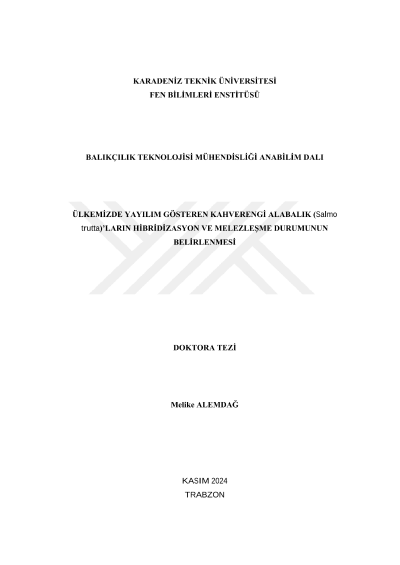 KARADENİZ TEKNİK ÜNİVERSİTESİ
FEN BİLİMLERİ ENSTİTÜSÜ

BALIKÇILIK TEKNOLOJİSİ MÜHENDİSLİĞİ ANABİLİM DALI

ÜLKEMİZDE YAYILIM GÖSTEREN KAHVERENGİ ALABALIK (Salmo trutta)'LARIN HİBRİDİZASYON VE MELEZLEŞME DURUMUNUN BELİRLENMESİ

DOKTORA TEZİ

Melike ALEMDAĞ

KASIM 2024
TRABZON